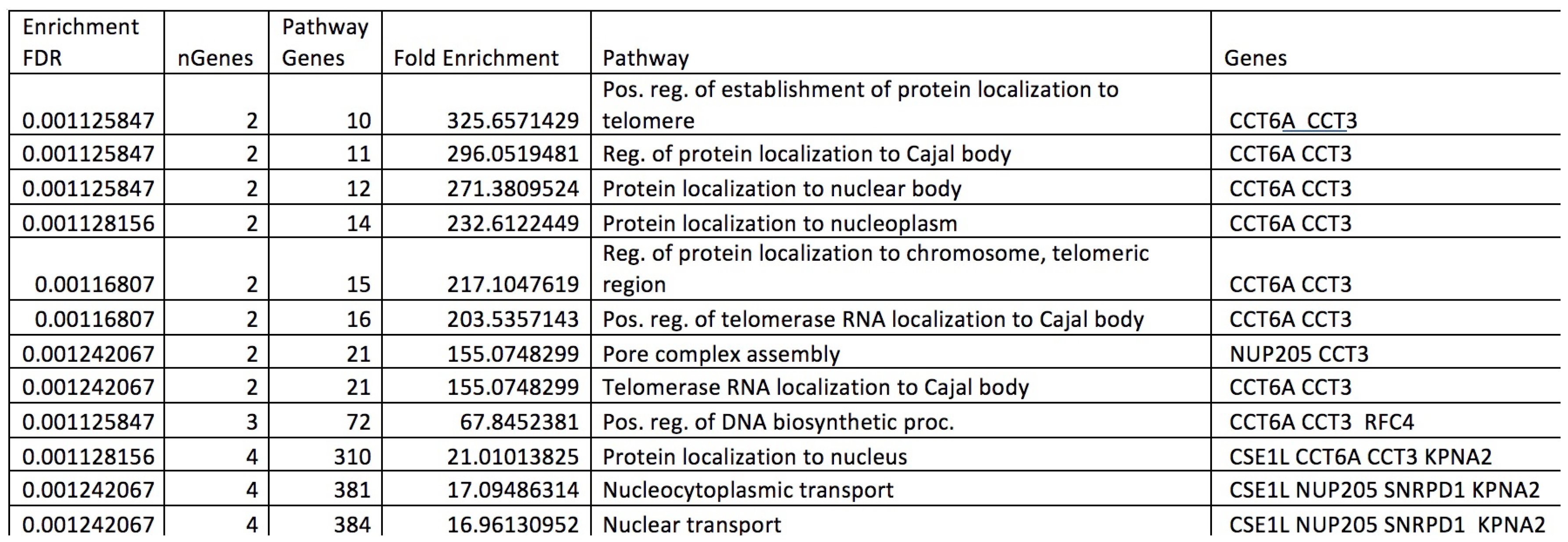 | Enrichment FDR | nGenes | Pathway Genes | Fold Enrichment | Pathway | Genes |
|---|---|---|---|---|---|
| 0.001125847 | 2 | 10 | 325.6571429 | Pos. reg. of establishment of protein localization to telomere | CCT6A CCT3 |
| 0.001125847 | 2 | 11 | 296.0519481 | Reg. of protein localization to Cajal body | CCT6A CCT3 |
| 0.001125847 | 2 | 12 | 271.3809524 | Protein localization to nuclear body | CCT6A CCT3 |
| 0.001128156 | 2 | 14 | 232.6122449 | Protein localization to nucleoplasm | CCT6A CCT3 |
| 0.00116807 | 2 | 15 | 217.1047619 | Reg. of protein localization to chromosome, telomeric region | CCT6A CCT3 |
| 0.00116807 | 2 | 16 | 203.5357143 | Pos. reg. of telomerase RNA localization to Cajal body | CCT6A CCT3 |
| 0.001242067 | 2 | 21 | 155.0748299 | Pore complex assembly | NUP205 CCT3 |
| 0.001242067 | 2 | 21 | 155.0748299 | Telomerase RNA localization to Cajal body | CCT6A CCT3 |
| 0.001125847 | 3 | 72 | 67.8452381 | Pos. reg. of DNA biosynthetic proc. | CCT6A CCT3 RFC4 |
| 0.001128156 | 4 | 310 | 21.01013825 | Protein localization to nucleus | CSE1L CCT6A CCT3 KPNA2 |
| 0.001242067 | 4 | 381 | 17.09486314 | Nucleocytoplasmic transport | CSE1L NUP205 SNRPD1 KPNA2 |
| 0.001242067 | 4 | 384 | 16.96130952 | Nuclear transport | CSE1L NUP205 SNRPD1 KPNA2 |